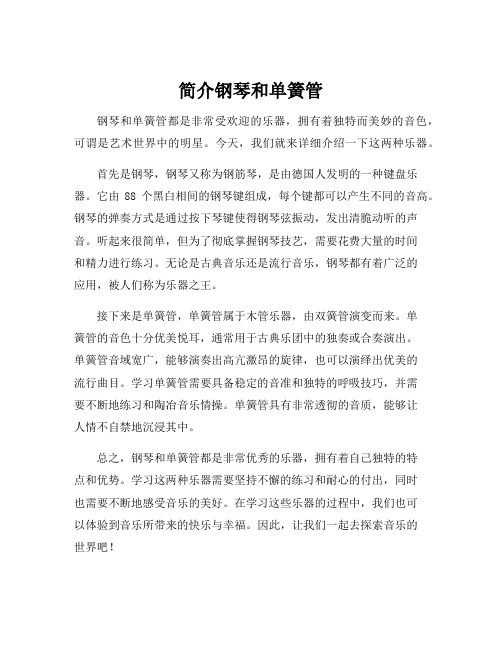 简介钢琴和单簧管

钢琴和单簧管都是非常受欢迎的乐器，拥有着独特而美妙的音色，可谓是艺术世界中的明星。今天，我们就来详细介绍一下这两种乐器。

首先是钢琴，钢琴又称为钢筋琴，是由德国人发明的一种键盘乐器。它由 88 个黑白相间的钢琴键组成，每个键都可以产生不同的音高。钢琴的弹奏方式是通过按下琴键使得钢琴弦振动，发出清脆动听的声音。听起来很简单，但为了彻底掌握钢琴技艺，需要花费大量的时间和精力进行练习。无论是古典音乐还是流行音乐，钢琴都有着广泛的应用，被人们称为乐器之王。

接下来是单簧管，单簧管属于木管乐器，由双簧管演变而来。单簧管的音色十分优美悦耳，通常用于古典乐团中的独奏或合奏演出。单簧管音域宽广，能够演奏出高亢激昂的旋律，也可以演绎出优美的流行曲目。学习单簧管需要具备稳定的音准和独特的呼吸技巧，并需要不断地练习和陶冶音乐情操。单簧管具有非常透彻的音质，能够让人情不自禁地沉浸其中。

总之，钢琴和单簧管都是非常优秀的乐器，拥有着自己独特的特点和优势。学习这两种乐器需要坚持不懈的练习和耐心的付出，同时也需要不断地感受音乐的美好。在学习这些乐器的过程中，我们也可以体验到音乐所带来的快乐与幸福。因此，让我们一起去探索音乐的世界吧！